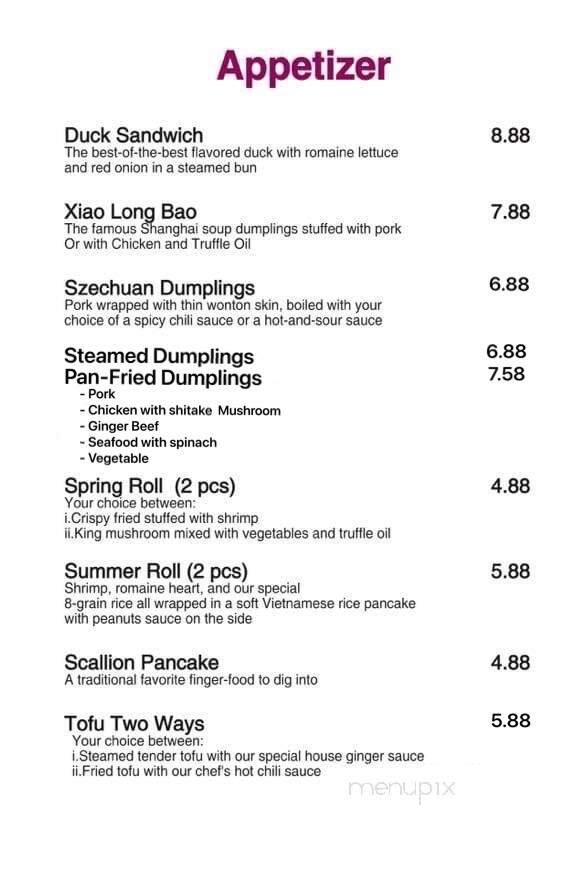 Appetizer

Duck Sandwich 8.88
The best-of-the-best flavored duck with romaine lettuce and red onion in a steamed bun

Xiao Long Bao 7.88
The famous Shanghai soup dumplings stuffed with pork Or with Chicken and Truffle Oil

Szechuan Dumplings 6.88
Pork wrapped with thin wonton skin, boiled with your choice of a spicy chili sauce or a hot-and-sour sauce

Steamed Dumplings 6.88
Pan-Fried Dumplings 7.58
- Pork
- Chicken with shitake Mushroom
- Ginger Beef
- Seafood with spinach
- Vegetable

Spring Roll (2 pcs) 4.88
Your choice between:
i.Crispy fried stuffed with shrimp
ii.King mushroom mixed with vegetables and truffle oil

Summer Roll (2 pcs) 5.88
Shrimp, romaine heart, and our special 8-grain rice all wrapped in a soft Vietnamese rice pancake with peanuts sauce on the side

Scallion Pancake 4.88
A traditional favorite finger-food to dig into

Tofu Two Ways 5.88
Your choice between:
i.Steamed tender tofu with our special house ginger sauce
ii.Fried tofu with our chef's hot chili sauce

menupix